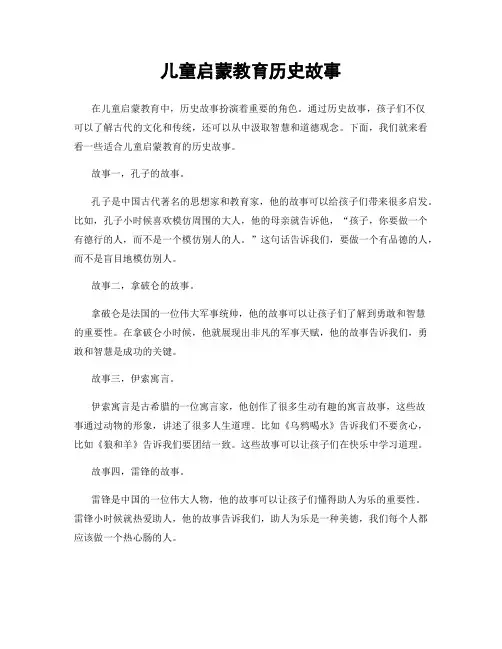 儿童启蒙教育历史故事

在儿童启蒙教育中，历史故事扮演着重要的角色。通过历史故事，孩子们不仅可以了解古代的文化和传统，还可以从中汲取智慧和道德观念。下面，我们就来看看一些适合儿童启蒙教育的历史故事。

故事一，孔子的故事。

孔子是中国古代著名的思想家和教育家，他的故事可以给孩子们带来很多启发。比如，孔子小时候喜欢模仿周围的大人，他的母亲就告诉他，“孩子，你要做一个有德行的人，而不是一个模仿别人的人。”这句话告诉我们，要做一个有品德的人，而不是盲目地模仿别人。

故事二，拿破仑的故事。

拿破仑是法国的一位伟大军事统帅，他的故事可以让孩子们了解到勇敢和智慧的重要性。在拿破仑小时候，他就展现出非凡的军事天赋，他的故事告诉我们，勇敢和智慧是成功的关键。

故事三，伊索寓言。

伊索寓言是古希腊的一位寓言家，他创作了很多生动有趣的寓言故事，这些故事通过动物的形象，讲述了很多人生道理。比如《乌鸦喝水》告诉我们不要贪心，比如《狼和羊》告诉我们要团结一致。这些故事可以让孩子们在快乐中学习道理。

故事四，雷锋的故事。

雷锋是中国的一位伟大人物，他的故事可以让孩子们懂得助人为乐的重要性。雷锋小时候就热爱助人，他的故事告诉我们，助人为乐是一种美德，我们每个人都应该做一个热心肠的人。